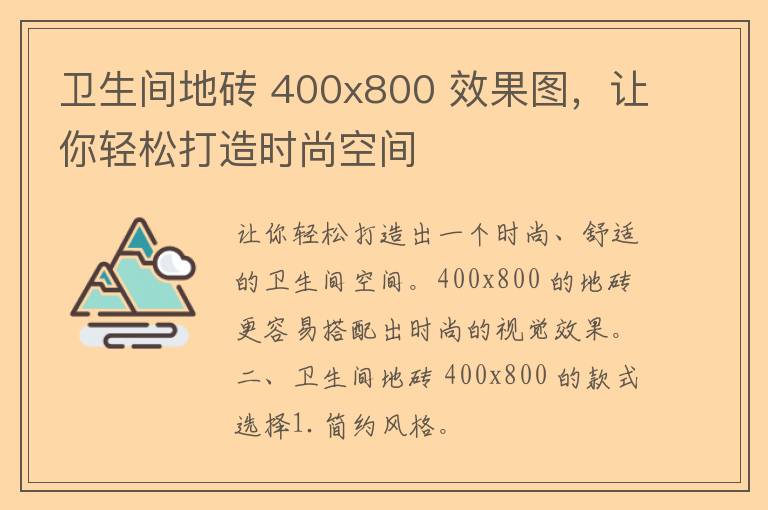 卫生间地砖 400x800 效果图，让你轻松打造时尚空间

让你轻松打造出一个时尚、舒适的卫生间空间。400x800 的地砖更容易搭配出时尚的视觉效果。二、卫生间地砖 400x800 的款式选择1. 简约风格。